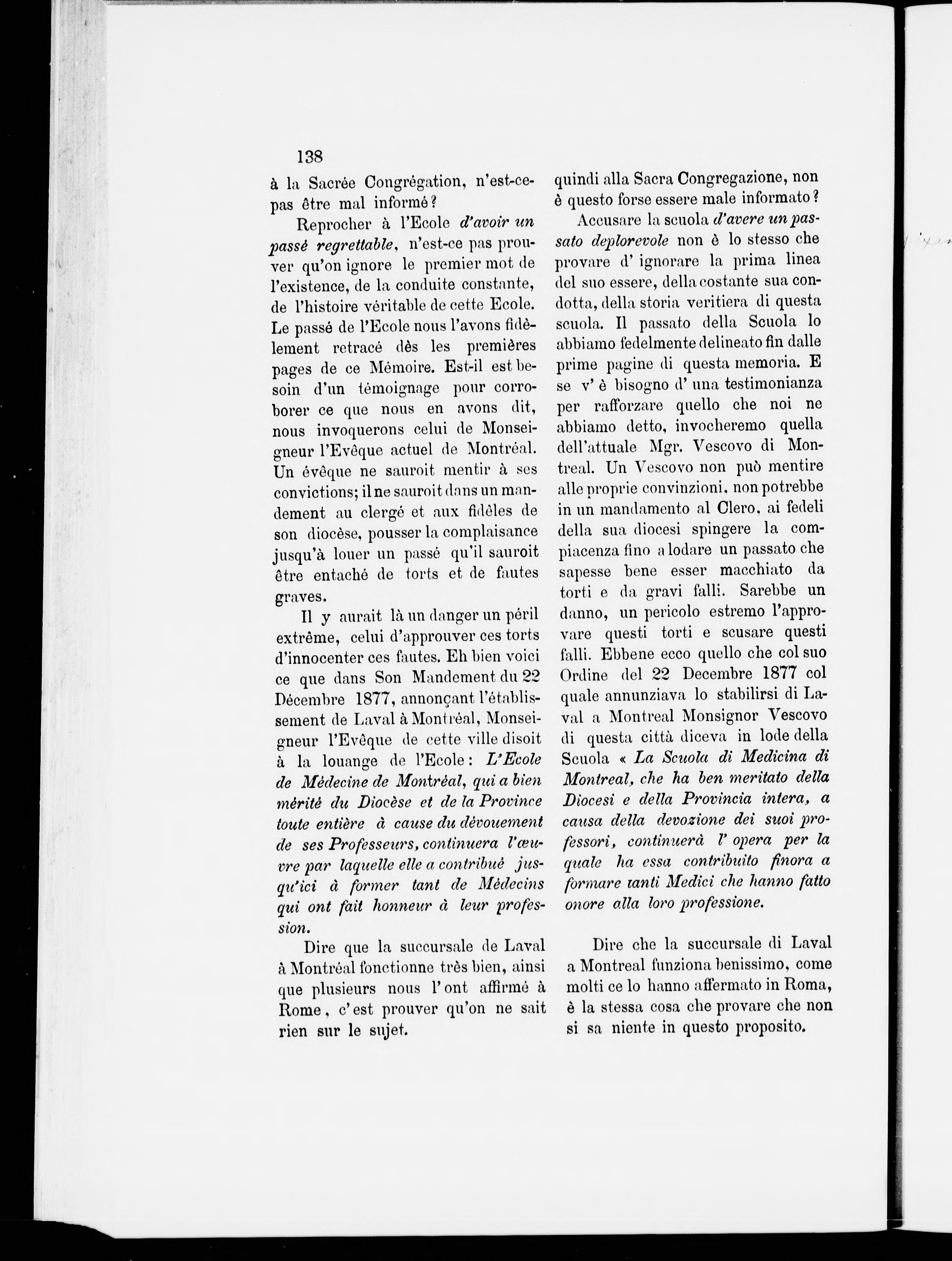 138

à la Sacrée Congrégation, n'est-ce-pas être mal informé?

Reprocher à l'Ecole *d'avoir un passé regrettable*, n'est-ce pas prouver qu'on ignore le premier mot de l'existence, de la conduite constante, de l'histoire véritable de cette Ecole. Le passé de l'Ecole nous l'avons fidèlement retracé dès les premières pages de ce Mémoire. Est-il est besoin d'un témoignage pour corroborer ce que nous en avons dit, nous invoquerons celui de Monseigneur l'Evêque actuel de Montréal. Un évêque ne sauroit mentir à ses convictions; il ne sauroit dans un mandement au clergé et aux fidèles de son diocèse, pousser la complaisance jusqu'à louer un passé qu'il sauroit être entaché de torts et de fautes graves.

Il y aurait là un danger un péril extrême, celui d'approuver ces torts d'innocenter ces fautes. Eh bien voici ce que dans Son Mandement du 22 Décembre 1877, annonçant l'établissement de Laval à Montréal, Monseigneur l'Evêque de cette ville disoit à la louange de l'Ecole: *L'Ecole de Médecine de Montréal, qui a bien mérité du Diocèse et de la Province toute entière à cause du dévouement de ses Professeurs, continuera l'œuvre par laquelle elle a contribué jusqu'ici à former tant de Médecins qui ont fait honneur à leur profession.*

Dire que la succursale de Laval à Montréal fonctionne très bien, ainsi que plusieurs nous l'ont affirmé à Rome, c'est prouver qu'on ne sait rien sur le sujet.

quindi alla Sacra Congregazione, non è questo forse essere male informato?

Accusare la scuola *d'avere un passato deplorevole* non è lo stesso che provare d' ignorare la prima linea del suo essere, della costante sua condotta, della storia veritiera di questa scuola. Il passato della Scuola lo abbiamo fedelmente delineato fin dalle prime pagine di questa memoria. E se v' è bisogno d' una testimonianza per rafforzare quello che noi ne abbiamo detto, invocheremo quella dell'attuale Mgr. Vescovo di Montreal. Un Vescovo non può mentire alle proprie convinzioni, non potrebbe in un mandamento al Clero, ai fedeli della sua diocesi spingere la compiacenza fino a lodare un passato che sapesse bene esser macchiato da torti e da gravi falli. Sarebbe un danno, un pericolo estremo l'approvare questi torti e scusare questi falli. Ebbene ecco quello che col suo Ordine del 22 Decembre 1877 col quale annunziava lo stabilirsi di Laval a Montreal Monsignor Vescovo di questa città diceva in lode della Scuola « *La Scuola di Medicina di Montreal, che ha ben meritato della Diocesi e della Provincia intera, a causa della devozione dei suoi professori, continuerà l' opera per la quale ha essa contribuito finora a formare tanti Medici che hanno fatto onore alla loro professione.*

Dire che la succursale di Laval a Montreal funziona benissimo, come molti ce lo hanno affermato in Roma, è la stessa cosa che provare che non si sa niente in questo proposito.